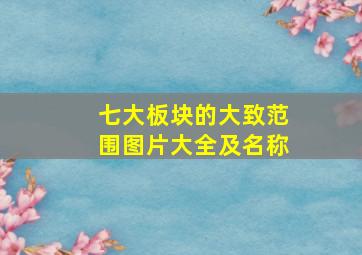 七大板块的大致范围图片大全及名称